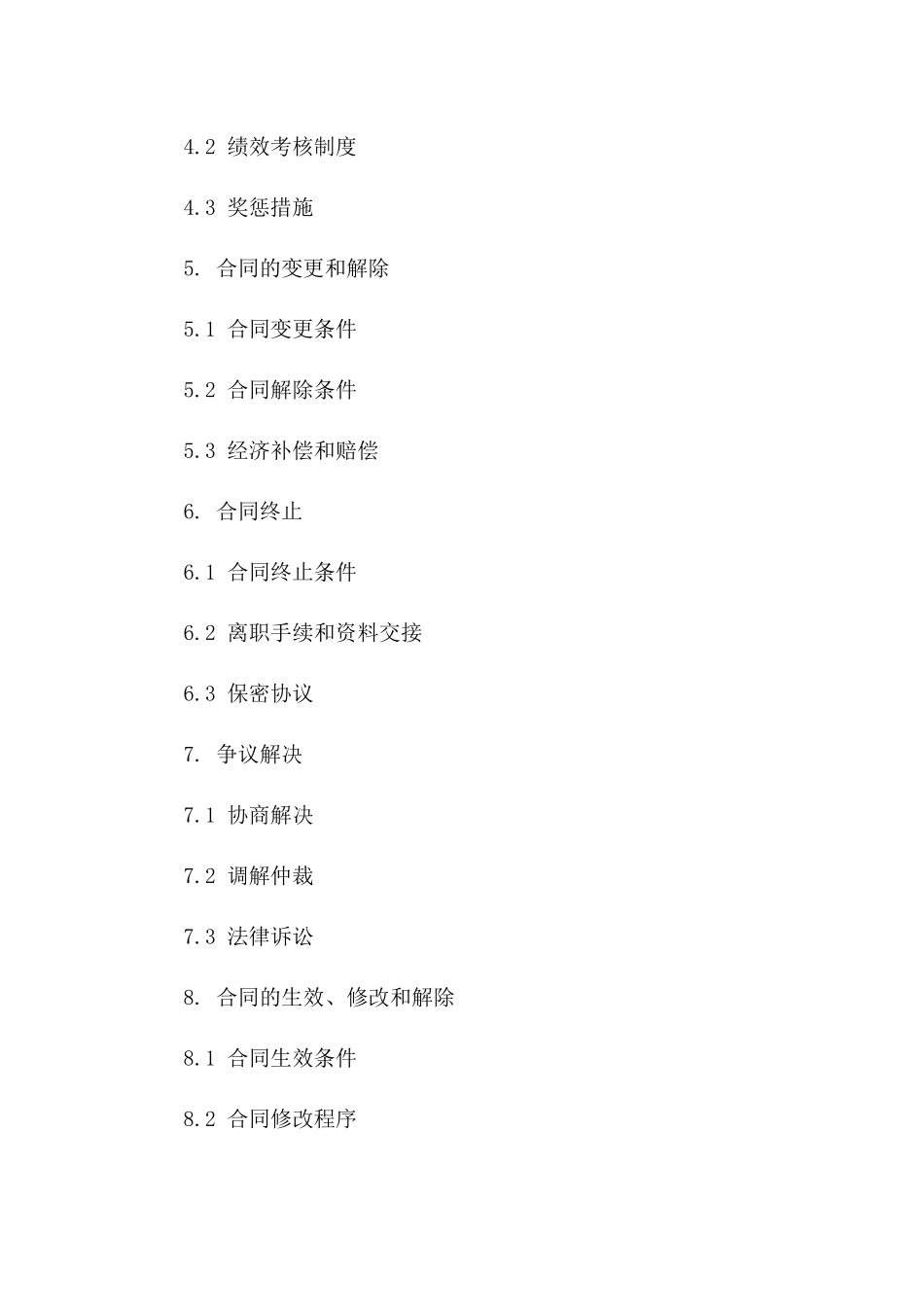 4.2 绩效考核制度

4.3 奖惩措施

5. 合同的变更和解除

5.1 合同变更条件

5.2 合同解除条件

5.3 经济补偿和赔偿

6. 合同终止

6.1 合同终止条件

6.2 离职手续和资料交接

6.3 保密协议

7. 争议解决

7.1 协商解决

7.2 调解仲裁

7.3 法律诉讼

8. 合同的生效、修改和解除

8.1 合同生效条件

8.2 合同修改程序